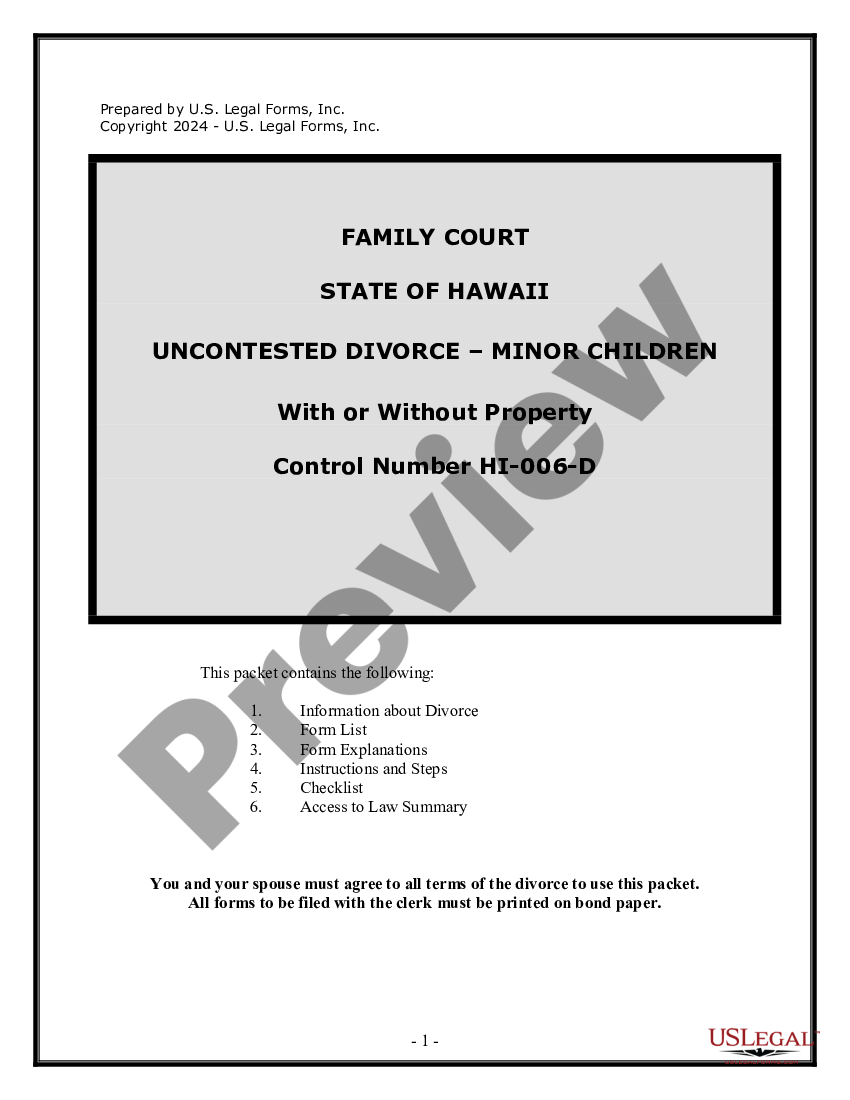 Prepared by U.S. Legal Forms, Inc.
Copyright 2024 - U.S. Legal Forms, Inc.

FAMILY COURT

STATE OF HAWAII

UNCONTESTED DIVORCE – MINOR CHILDREN

With or Without Property

Control Number HI-006-D

Preview

This packet contains the following:

1. Information about Divorce
2. Form List
3. Form Explanations
4. Instructions and Steps
5. Checklist
6. Access to Law Summary

You and your spouse must agree to all terms of the divorce to use this packet.
All forms to be filed with the clerk must be printed on bond paper.

- 1 -

USLEGAL